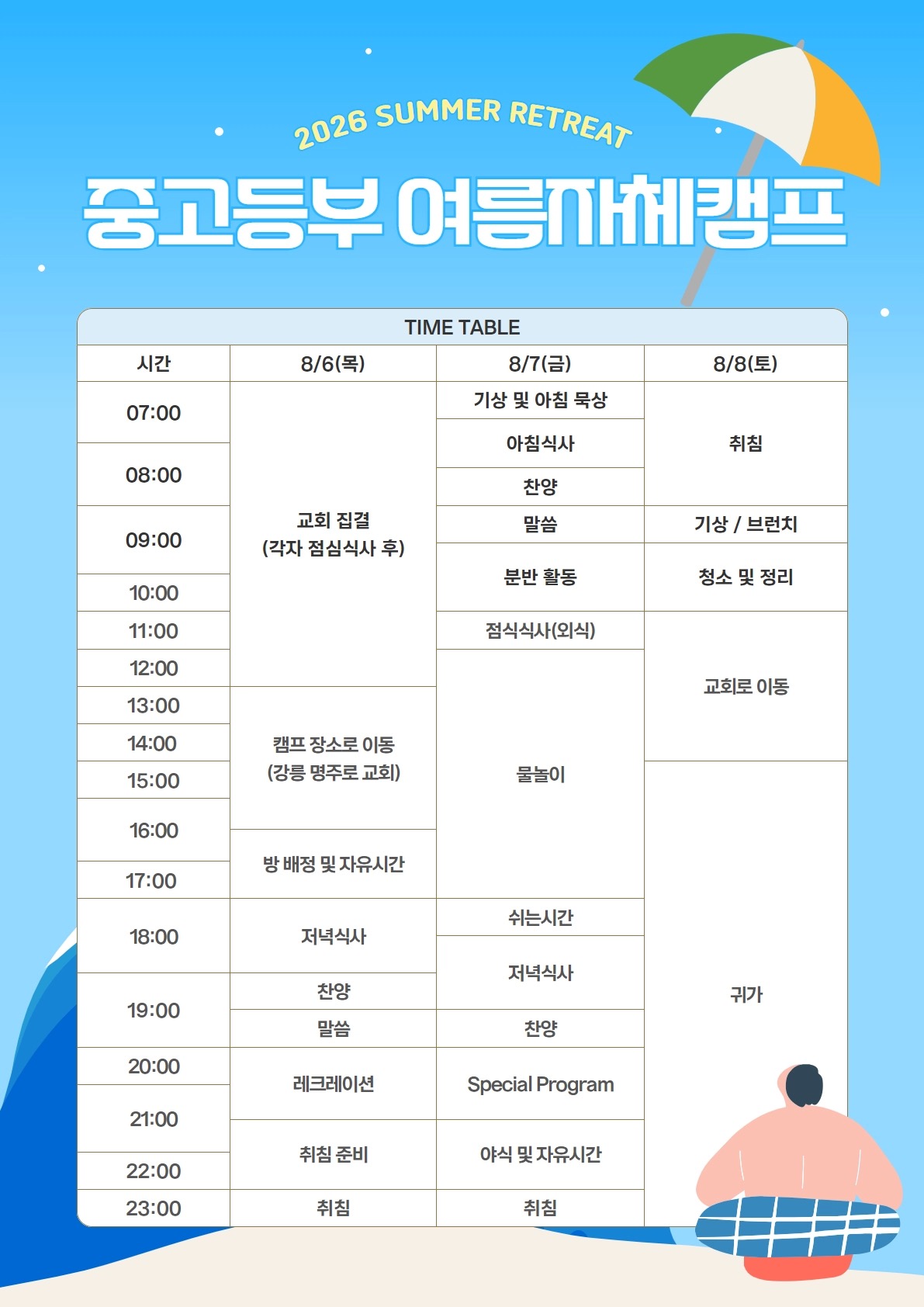 2026 SUMMER RETREAT

중고등부 여름자체캠프

TIME TABLE

| 시간 | 8/6(목) | 8/7(금) | 8/8(토) |
|---|---|---|---|
| 07:00 | 교회 집결 (각자 점심식사 후) | 기상 및 아침 묵상 | 취침 |
| 08:00 | | 아침식사 | |
| | | 찬양 | |
| 09:00 | | 말씀 | 기상 / 브런치 |
| 10:00 | | 분반 활동 | 청소 및 정리 |
| 11:00 | | 점식식사(외식) | 교회로 이동 |
| 12:00 | | 물놀이 | |
| 13:00 | 캠프 장소로 이동 (강릉 명주로 교회) | | |
| 14:00 | | | |
| 15:00 | | | 귀가 |
| 16:00 | 방 배정 및 자유시간 | | |
| 17:00 | | | |
| 18:00 | 저녁식사 | 쉬는시간 | |
| | | 저녁식사 | |
| 19:00 | 찬양 | | |
| | 말씀 | 찬양 | |
| 20:00 | 레크레이션 | Special Program | |
| 21:00 | 취침 준비 | 야식 및 자유시간 | |
| 22:00 | | | |
| 23:00 | 취침 | 취침 | |